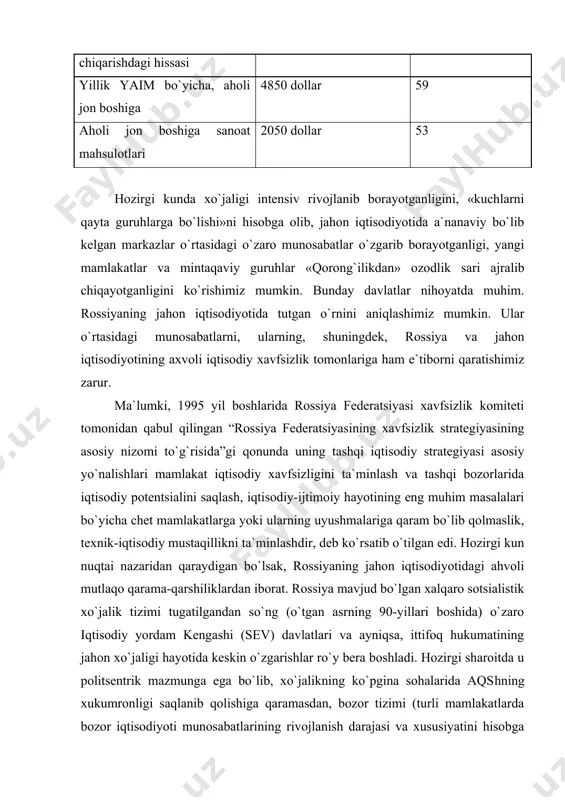 | chiqarishdagi hissasi | | |
|---|---|---|
| Yillik YAIM bo`yicha, aholi jon boshiga | 4850 dollar | 59 |
| Aholi jon boshiga sanoat mahsulotlari | 2050 dollar | 53 |

Hozirgi kunda xo`jaligi intensiv rivojlanib borayotganligini, «kuchlarni qayta guruhlarga bo`lishi»ni hisobga olib, jahon iqtisodiyotida a`nanaviy bo`lib kelgan markazlar o`rtasidagi o`zaro munosabatlar o`zgarib borayotganligi, yangi mamlakatlar va mintaqaviy guruhlar «Qorong`ilikdan» ozodlik sari ajralib chiqayotganligini ko`rishimiz mumkin. Bunday davlatlar nihoyatda muhim. Rossiyaning jahon iqtisodiyotida tutgan o`rnini aniqlashimiz mumkin. Ular o`rtasidagi munosabatlarni, ularning, shuningdek, Rossiya va jahon iqtisodiyotining axvoli iqtisodiy xavfsizlik tomonlariga ham e`tiborni qaratishimiz zarur.

Ma`lumki, 1995 yil boshlarida Rossiya Federatsiyasi xavfsizlik komiteti tomonidan qabul qilingan “Rossiya Federatsiyasining xavfsizlik strategiyasining asosiy nizomi to`g`risida”gi qonunda uning tashqi iqtisodiy strategiyasi asosiy yo`nalishlari mamlakat iqtisodiy xavfsizligini ta`minlash va tashqi bozorlarida iqtisodiy potentsialini saqlash, iqtisodiy-ijtimoiy hayotining eng muhim masalalari bo`yicha chet mamlakatlarga yoki ularning uyushmalariga qaram bo`lib qolmaslik, texnik-iqtisodiy mustaqillikni ta`minlashdir, deb ko`rsatib o`tilgan edi. Hozirgi kun nuqtai nazaridan qaraydigan bo`lsak, Rossiyaning jahon iqtisodiyotidagi ahvoli mutlaqo qarama-qarshiliklardan iborat. Rossiya mavjud bo`lgan xalqaro sotsialistik xo`jalik tizimi tugatilgandan so`ng (o`tgan asrning 90-yillari boshida) o`zaro Iqtisodiy yordam Kengashi (SEV) davlatlari va ayniqsa, ittifoq hukumatining jahon xo`jaligi hayotida keskin o`zgarishlar ro`y bera boshladi. Hozirgi sharoitda u politsentrik mazmunga ega bo`lib, xo`jalikning ko`pgina sohalarida AQShning xukumronligi saqlanib qolishiga qaramasdan, bozor tizimi (turli mamlakatlarda bozor iqtisodiyoti munosabatlarining rivojlanish darajasi va xususiyatini hisobga

FaylHub.uz